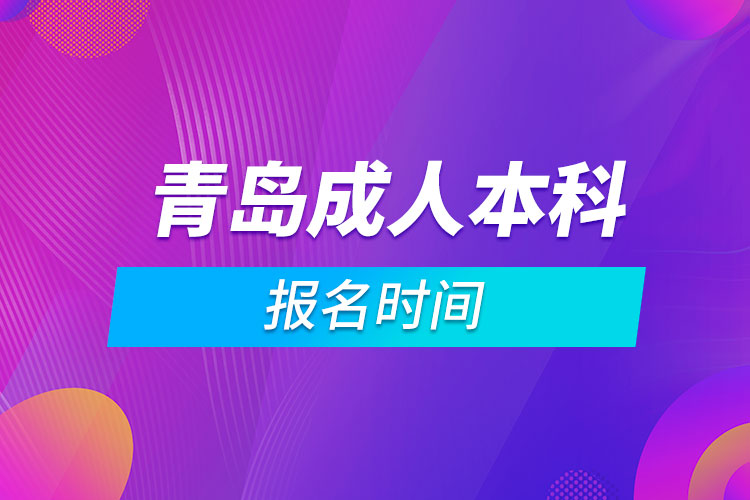 青岛成人本科

报名时间